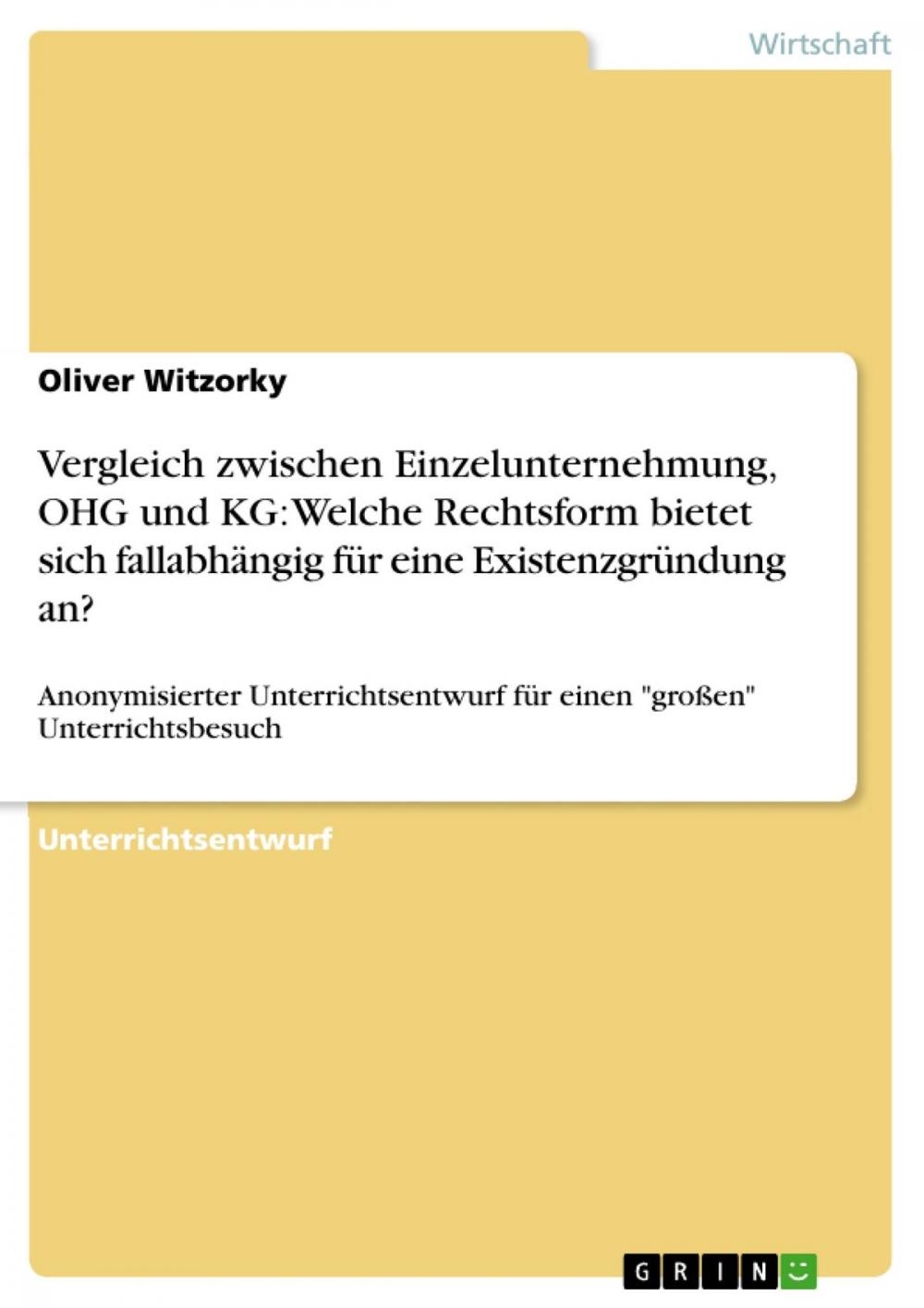 Wirtschaft

Oliver Witzorky

Vergleich zwischen Einzelunternehmung, OHG und KG: Welche Rechtsform bietet sich fallabhängig für eine Existenzgründung an?

Anonymisierter Unterrichtsentwurf für einen "großen" Unterrichtsbesuch

Unterrichtsentwurf

GRIN